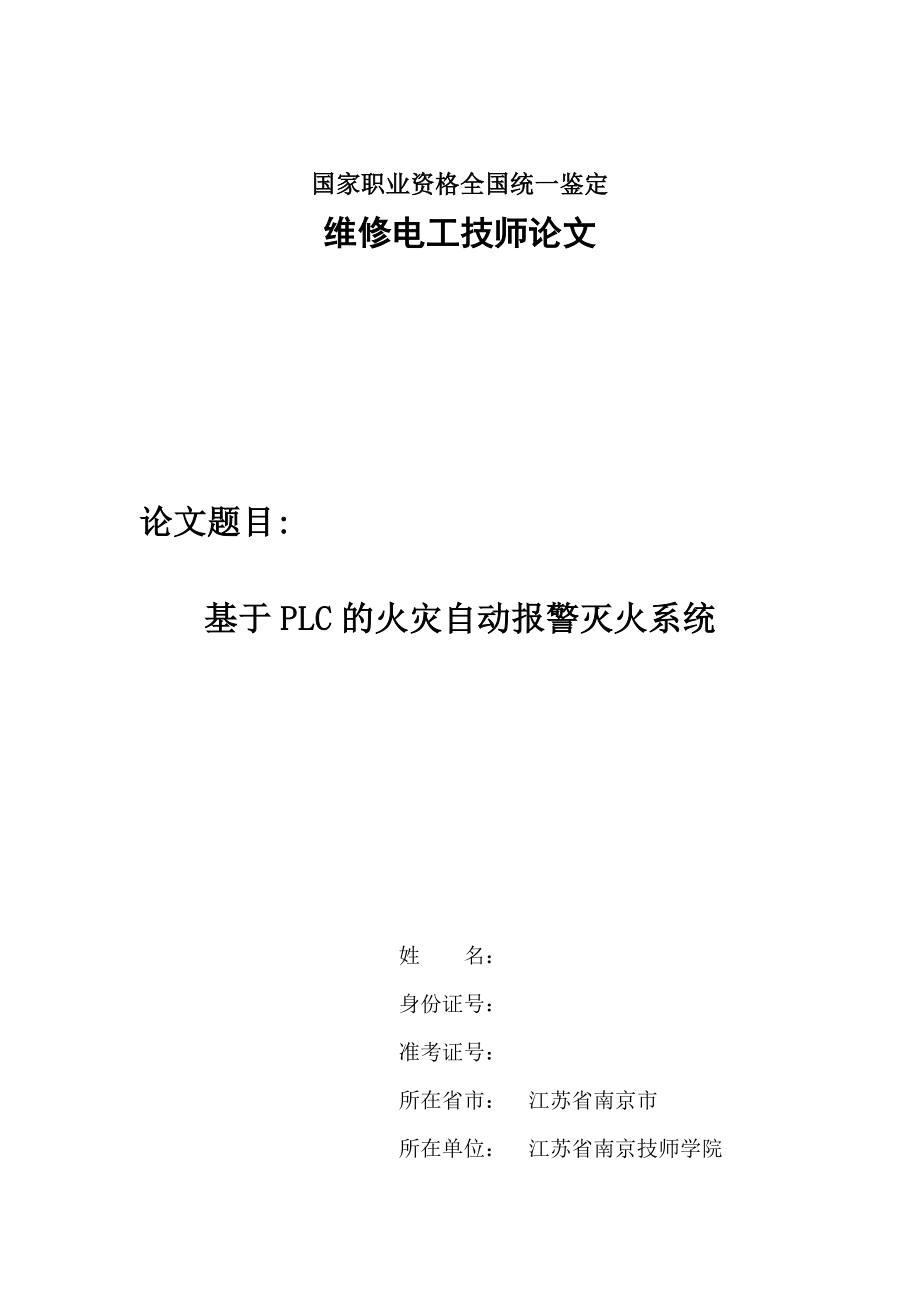 国家职业资格全国统一鉴定

维修电工技师论文

论文题目:

基于PLC的火灾自动报警灭火系统

姓　　名：

身份证号：

准考证号：

所在省市：　江苏省南京市

所在单位：　江苏省南京技师学院